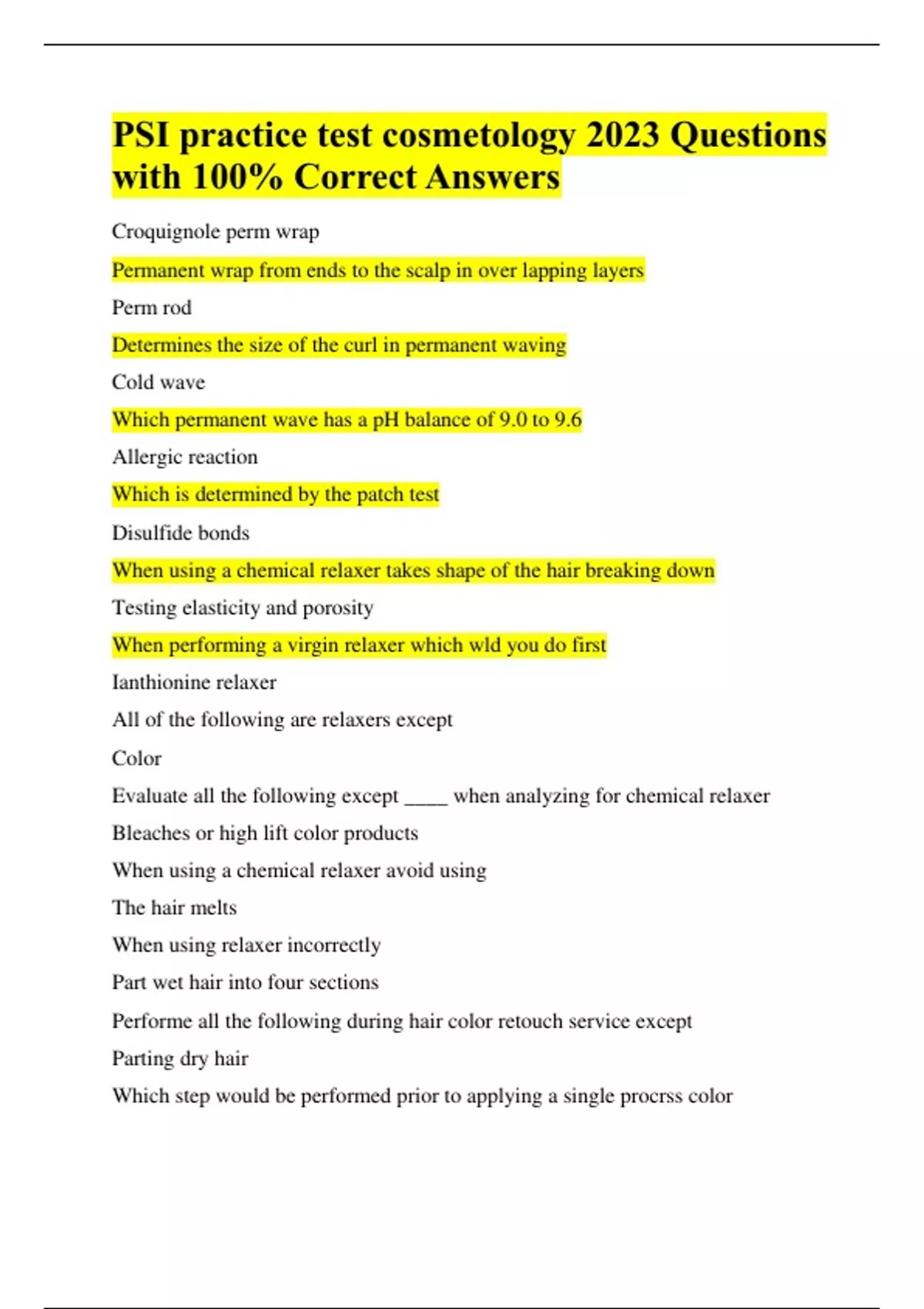 PSI practice test cosmetology 2023 Questions with 100% Correct Answers

Croquignole perm wrap

Permanent wrap from ends to the scalp in over lapping layers

Perm rod

Determines the size of the curl in permanent waving

Cold wave

Which permanent wave has a pH balance of 9.0 to 9.6

Allergic reaction

Which is determined by the patch test

Disulfide bonds

When using a chemical relaxer takes shape of the hair breaking down

Testing elasticity and porosity

When performing a virgin relaxer which wld you do first

Ianthionine relaxer

All of the following are relaxers except

Color

Evaluate all the following except ____ when analyzing for chemical relaxer

Bleaches or high lift color products

When using a chemical relaxer avoid using

The hair melts

When using relaxer incorrectly

Part wet hair into four sections

Performe all the following during hair color retouch service except

Parting dry hair

Which step would be performed prior to applying a single procrss color